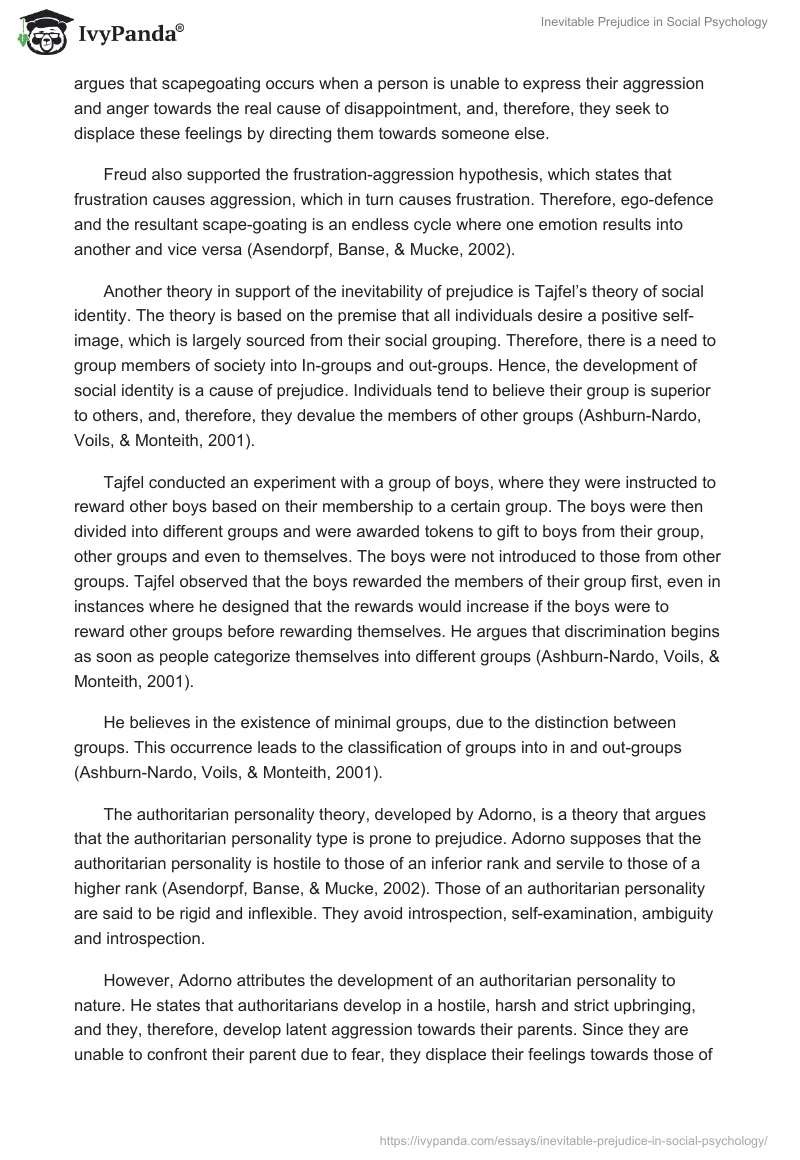 IvyPanda®

Inevitable Prejudice in Social Psychology

argues that scapegoating occurs when a person is unable to express their aggression and anger towards the real cause of disappointment, and, therefore, they seek to displace these feelings by directing them towards someone else.

Freud also supported the frustration-aggression hypothesis, which states that frustration causes aggression, which in turn causes frustration. Therefore, ego-defence and the resultant scape-goating is an endless cycle where one emotion results into another and vice versa (Asendorpf, Banse, & Mucke, 2002).

Another theory in support of the inevitability of prejudice is Tajfel's theory of social identity. The theory is based on the premise that all individuals desire a positive self-image, which is largely sourced from their social grouping. Therefore, there is a need to group members of society into In-groups and out-groups. Hence, the development of social identity is a cause of prejudice. Individuals tend to believe their group is superior to others, and, therefore, they devalue the members of other groups (Ashburn-Nardo, Voils, & Monteith, 2001).

Tajfel conducted an experiment with a group of boys, where they were instructed to reward other boys based on their membership to a certain group. The boys were then divided into different groups and were awarded tokens to gift to boys from their group, other groups and even to themselves. The boys were not introduced to those from other groups. Tajfel observed that the boys rewarded the members of their group first, even in instances where he designed that the rewards would increase if the boys were to reward other groups before rewarding themselves. He argues that discrimination begins as soon as people categorize themselves into different groups (Ashburn-Nardo, Voils, & Monteith, 2001).

He believes in the existence of minimal groups, due to the distinction between groups. This occurrence leads to the classification of groups into in and out-groups (Ashburn-Nardo, Voils, & Monteith, 2001).

The authoritarian personality theory, developed by Adorno, is a theory that argues that the authoritarian personality type is prone to prejudice. Adorno supposes that the authoritarian personality is hostile to those of an inferior rank and servile to those of a higher rank (Asendorpf, Banse, & Mucke, 2002). Those of an authoritarian personality are said to be rigid and inflexible. They avoid introspection, self-examination, ambiguity and introspection.

However, Adorno attributes the development of an authoritarian personality to nature. He states that authoritarians develop in a hostile, harsh and strict upbringing, and they, therefore, develop latent aggression towards their parents. Since they are unable to confront their parent due to fear, they displace their feelings towards those of

https://ivypanda.com/essays/inevitable-prejudice-in-social-psychology/